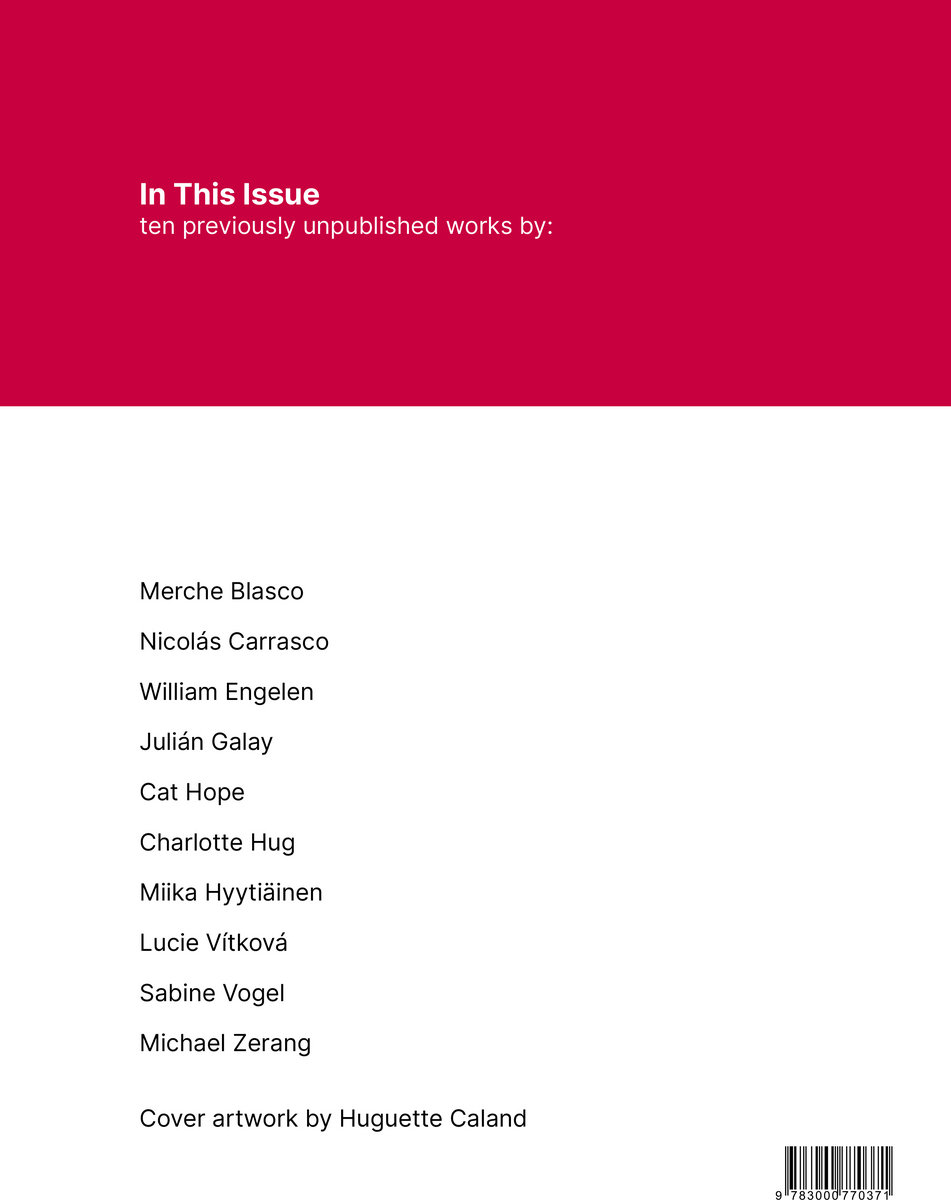 In This Issue
ten previously unpublished works by:

Merche Blasco

Nicolás Carrasco

William Engelen

Julián Galay

Cat Hope

Charlotte Hug

Miika Hyytiäinen

Lucie Vítková

Sabine Vogel

Michael Zerang

Cover artwork by Huguette Caland

9 783000 770371